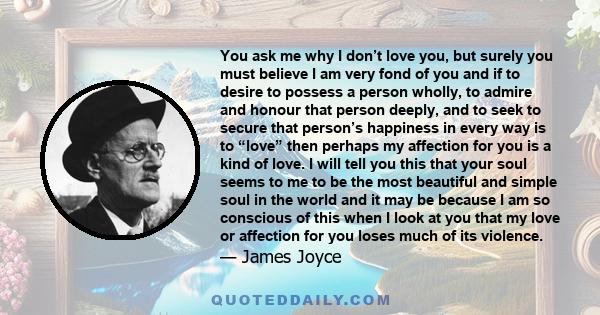 You ask me why I don’t love you, but surely you must believe I am very fond of you and if to desire to possess a person wholly, to admire and honour that person deeply, and to seek to secure that person’s happiness in every way is to “love” then perhaps my affection for you is a kind of love. I will tell you this that your soul seems to me to be the most beautiful and simple soul in the world and it may be because I am so conscious of this when I look at you that my love or affection for you loses much of its violence.
— James Joyce

QUOTEDDAILY.COM